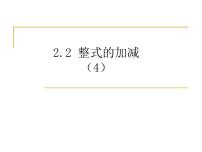 2.2 整式的加减
（4）